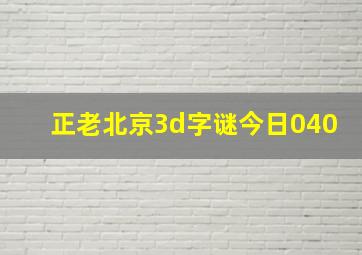 正老北京3d字谜今日040